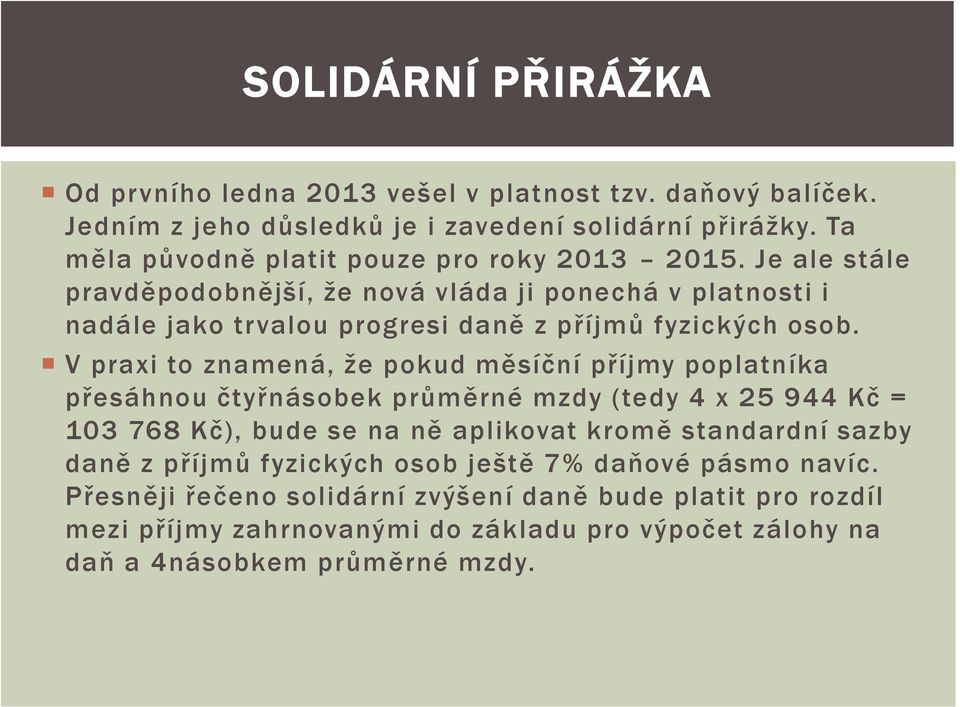 SOLIDÁRNÍ PŘIRÁŽKA

Od prvního ledna 2013 vešel v platnost tzv. daňový balíček. Jedním z jeho důsledků je i zavedení solidární přirážky. Ta měla původně platit pouze pro roky 2013 – 2015. Je ale stále pravděpodobnější, že nová vláda ji ponechá v platnosti i nadále jako trvalou progresi daně z příjmů fyzických osob.

V praxi to znamená, že pokud měsíční příjmy poplatníka přesáhnou čtyřnásobek průměrné mzdy (tedy 4 x 25 944 Kč = 103 768 Kč), bude se na ně aplikovat kromě standardní sazby daně z příjmů fyzických osob ještě 7% daňové pásmo navíc. Přesněji řečeno solidární zvýšení daně bude platit pro rozdíl mezi příjmy zahrnovanými do základu pro výpočet zálohy na daň a 4násobkem průměrné mzdy.